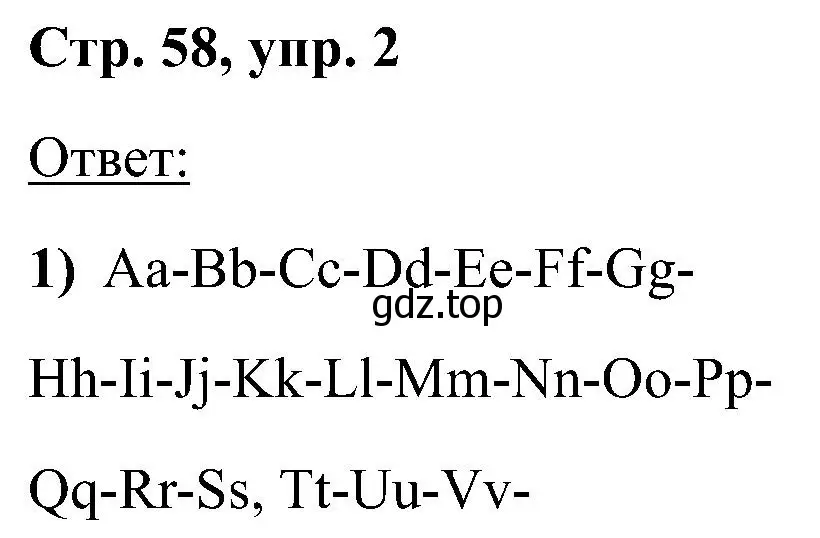 Стр. 58, упр. 2

Ответ:

1) Aa-Bb-Cc-Dd-Ee-Ff-Gg-
gdz.top
Hh-Ii-Jj-Kk-Ll-Mm-Nn-Oo-Pp-
Qq-Rr-Ss, Tt-Uu-Vv-